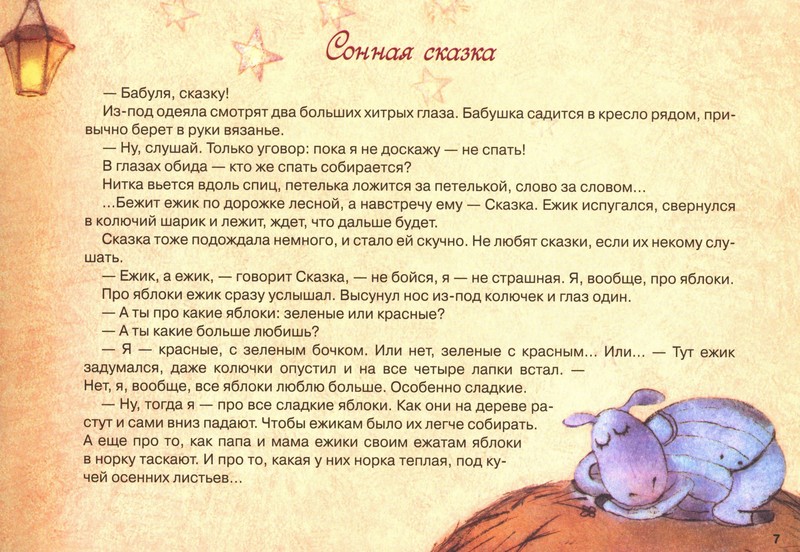 Сонная сказка

— Бабуля, сказку!

Из-под одеяла смотрят два больших хитрых глаза. Бабушка садится в кресло рядом, привычно берет в руки вязанье.

— Ну, слушай. Только уговор: пока я не доскажу — не спать!

В глазах обида — кто же спать собирается?

Нитка вьется вдоль спиц, петелька ложится за петелькой, слово за словом...

...Бежит ежик по дорожке лесной, а навстречу ему — Сказка. Ежик испугался, свернулся в колючий шарик и лежит, ждет, что дальше будет.

Сказка тоже подождала немного, и стало ей скучно. Не любят сказки, если их некому слушать.

— Ежик, а ежик, — говорит Сказка, — не бойся, я — не страшная. Я, вообще, про яблоки.

Про яблоки ежик сразу услышал. Высунул нос из-под колючек и глаз один.

— А ты про какие яблоки: зеленые или красные?

— А ты какие больше любишь?

— Я — красные, с зеленым бочком. Или нет, зеленые с красным... Или... — Тут ежик задумался, даже колючки опустил и на все четыре лапки встал. — Нет, я, вообще, все яблоки люблю больше. Особенно сладкие.

— Ну, тогда я — про все сладкие яблоки. Как они на дереве растут и сами вниз падают. Чтобы ежикам было их легче собирать. А еще про то, как папа и мама ежики своим ежатам яблоки в норку таскают. И про то, какая у них норка теплая, под кучей осенних листьев...

7